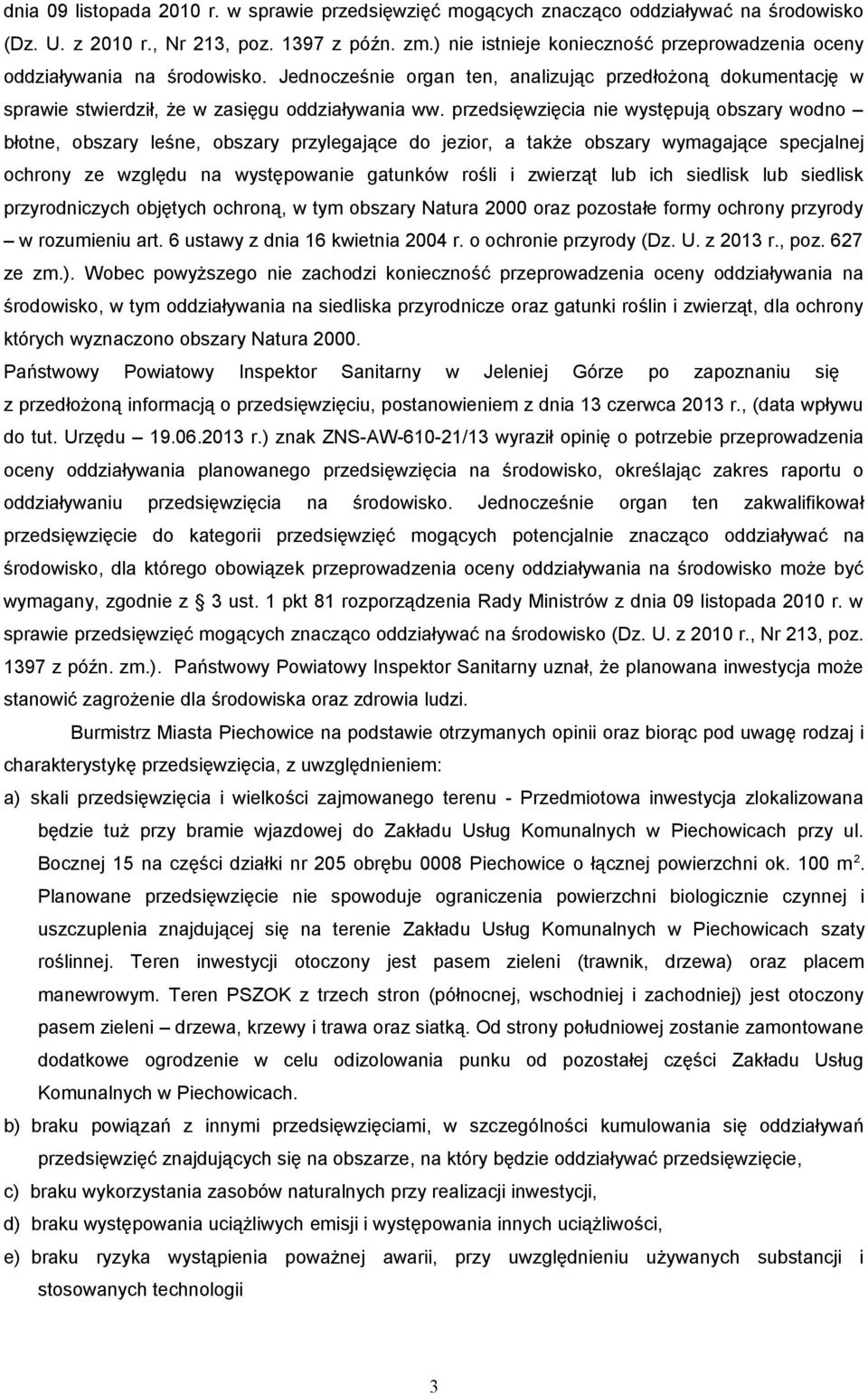 dnia 09 listopada 2010 r. w sprawie przedsięwzięć mogących znacząco oddziaływać na środowisko (Dz. U. z 2010 r., Nr 213, poz. 1397 z późn. zm.) nie istnieje konieczność przeprowadzenia oceny oddziaływania na środowisko. Jednocześnie organ ten, analizując przedłożoną dokumentację w sprawie stwierdził, że w zasięgu oddziaływania ww. przedsięwzięcia nie występują obszary wodno – błotne, obszary leśne, obszary przylegające do jezior, a także obszary wymagające specjalnej ochrony ze względu na występowanie gatunków rośli i zwierząt lub ich siedlisk lub siedlisk przyrodniczych objętych ochroną, w tym obszary Natura 2000 oraz pozostałe formy ochrony przyrody – w rozumieniu art. 6 ustawy z dnia 16 kwietnia 2004 r. o ochronie przyrody (Dz. U. z 2013 r., poz. 627 ze zm.). Wobec powyższego nie zachodzi konieczność przeprowadzenia oceny oddziaływania na środowisko, w tym oddziaływania na siedliska przyrodnicze oraz gatunki roślin i zwierząt, dla ochrony których wyznaczono obszary Natura 2000.

Państwowy Powiatowy Inspektor Sanitarny w Jeleniej Górze po zapoznaniu się z przedłożoną informacją o przedsięwzięciu, postanowieniem z dnia 13 czerwca 2013 r., (data wpływu do tut. Urzędu – 19.06.2013 r.) znak ZNS-AW-610-21/13 wyraził opinię o potrzebie przeprowadzenia oceny oddziaływania planowanego przedsięwzięcia na środowisko, określając zakres raportu o oddziaływaniu przedsięwzięcia na środowisko. Jednocześnie organ ten zakwalifikował przedsięwzięcie do kategorii przedsięwzięć mogących potencjalnie znacząco oddziaływać na środowisko, dla którego obowiązek przeprowadzenia oceny oddziaływania na środowisko może być wymagany, zgodnie z § 3 ust. 1 pkt 81 rozporządzenia Rady Ministrów z dnia 09 listopada 2010 r. w sprawie przedsięwzięć mogących znacząco oddziaływać na środowisko (Dz. U. z 2010 r., Nr 213, poz. 1397 z późn. zm.). Państwowy Powiatowy Inspektor Sanitarny uznał, że planowana inwestycja może stanowić zagrożenie dla środowiska oraz zdrowia ludzi.

Burmistrz Miasta Piechowice na podstawie otrzymanych opinii oraz biorąc pod uwagę rodzaj i charakterystykę przedsięwzięcia, z uwzględnieniem:

a) skali przedsięwzięcia i wielkości zajmowanego terenu - Przedmiotowa inwestycja zlokalizowana będzie tuż przy bramie wjazdowej do Zakładu Usług Komunalnych w Piechowicach przy ul. Bocznej 15 na części działki nr 205 obrębu 0008 Piechowice o łącznej powierzchni ok. 100 m$^2$. Planowane przedsięwzięcie nie spowoduje ograniczenia powierzchni biologicznie czynnej i uszczuplenia znajdującej się na terenie Zakładu Usług Komunalnych w Piechowicach szaty roślinnej. Teren inwestycji otoczony jest pasem zieleni (trawnik, drzewa) oraz placem manewrowym. Teren PSZOK z trzech stron (północnej, wschodniej i zachodniej) jest otoczony pasem zieleni – drzewa, krzewy i trawa oraz siatką. Od strony południowej zostanie zamontowane dodatkowe ogrodzenie w celu odizolowania punku od pozostałej części Zakładu Usług Komunalnych w Piechowicach.

b) braku powiązań z innymi przedsięwzięciami, w szczególności kumulowania się oddziaływań przedsięwzięć znajdujących się na obszarze, na który będzie oddziaływać przedsięwzięcie,

c) braku wykorzystania zasobów naturalnych przy realizacji inwestycji,

d) braku występowania uciążliwych emisji i występowania innych uciążliwości,

e) braku ryzyka wystąpienia poważnej awarii, przy uwzględnieniu używanych substancji i stosowanych technologii

3